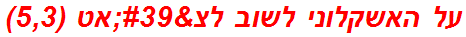 על האשקלוני לשוב לצ&#39;אט (5,3)